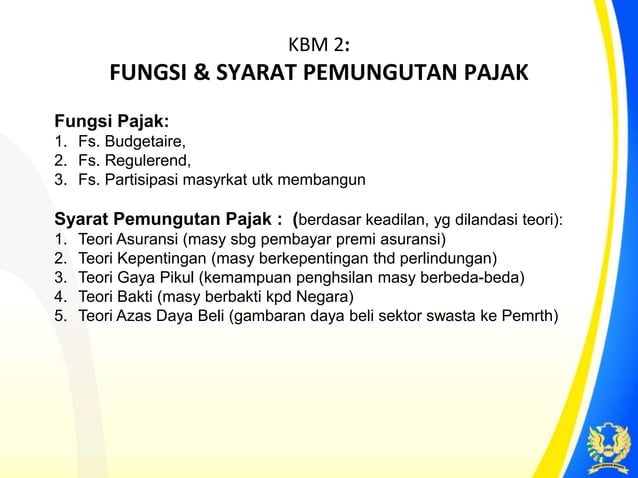 KBM 2:
FUNGSI & SYARAT PEMUNGUTAN PAJAK

Fungsi Pajak:
1. Fs. Budgetaire,
2. Fs. Regulerend,
3. Fs. Partisipasi masyrkat utk membangun

Syarat Pemungutan Pajak : (berdasar keadilan, yg dilandasi teori):
1. Teori Asuransi (masy sbg pembayar premi asuransi)
2. Teori Kepentingan (masy berkepentingan thd perlindungan)
3. Teori Gaya Pikul (kemampuan penghsilan masy berbeda-beda)
4. Teori Bakti (masy berbakti kpd Negara)
5. Teori Azas Daya Beli (gambaran daya beli sektor swasta ke Pemrth)